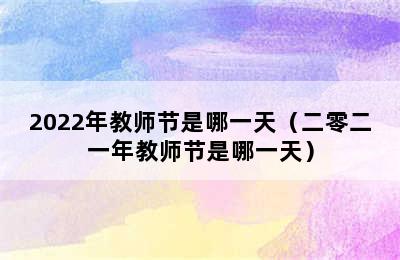 2022年教师节是哪一天（二零二一年教师节是哪一天）